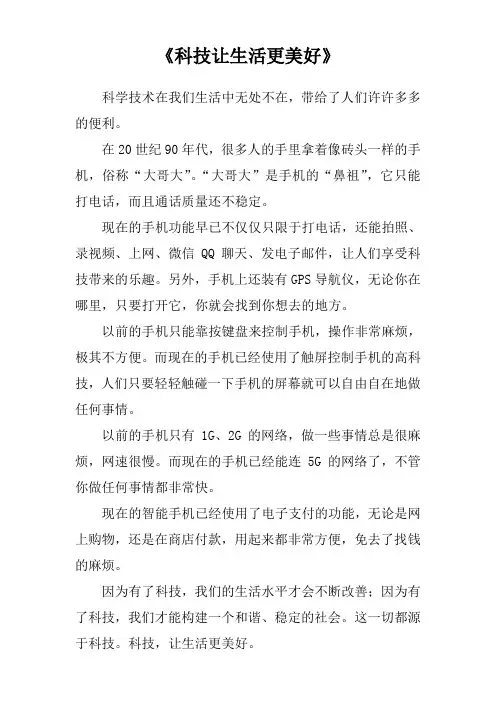 《科技让生活更美好》

科学技术在我们生活中无处不在，带给了人们许许多多的便利。

在20世纪90年代，很多人的手里拿着像砖头一样的手机，俗称“大哥大”。“大哥大”是手机的“鼻祖”，它只能打电话，而且通话质量还不稳定。

现在的手机功能早已不仅仅只限于打电话，还能拍照、录视频、上网、微信 QQ 聊天、发电子邮件，让人们享受科技带来的乐趣。另外，手机上还装有GPS导航仪，无论你在哪里，只要打开它，你就会找到你想去的地方。

以前的手机只能靠按键盘来控制手机，操作非常麻烦，极其不方便。而现在的手机已经使用了触屏控制手机的高科技，人们只要轻轻触碰一下手机的屏幕就可以自由自在地做任何事情。

以前的手机只有 1G、2G 的网络，做一些事情总是很麻烦，网速很慢。而现在的手机已经能连 5G 的网络了，不管你做任何事情都非常快。

现在的智能手机已经使用了电子支付的功能，无论是网上购物，还是在商店付款，用起来都非常方便，免去了找钱的麻烦。

因为有了科技，我们的生活水平才会不断改善；因为有了科技，我们才能构建一个和谐、稳定的社会。这一切都源于科技。科技，让生活更美好。